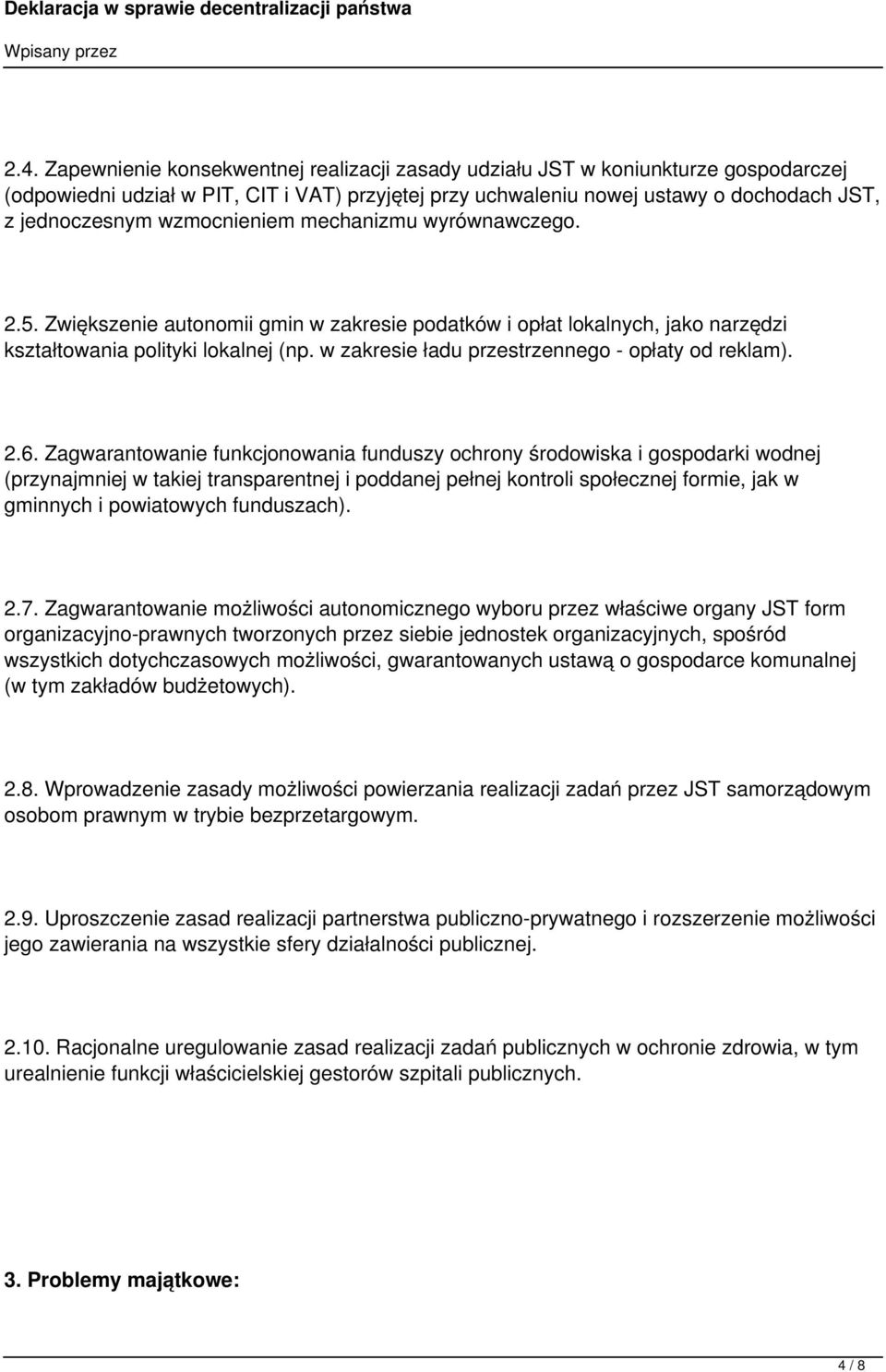 Deklaracja w sprawie decentralizacji państwa

Wpisany przez

2.4. Zapewnienie konsekwentnej realizacji zasady udziału JST w koniunkturze gospodarczej (odpowiedni udział w PIT, CIT i VAT) przyjętej przy uchwaleniu nowej ustawy o dochodach JST, z jednoczesnym wzmocnieniem mechanizmu wyrównawczego.

2.5. Zwiększenie autonomii gmin w zakresie podatków i opłat lokalnych, jako narzędzi kształtowania polityki lokalnej (np. w zakresie ładu przestrzennego - opłaty od reklam).

2.6. Zagwarantowanie funkcjonowania funduszy ochrony środowiska i gospodarki wodnej (przynajmniej w takiej transparentnej i poddanej pełnej kontroli społecznej formie, jak w gminnych i powiatowych funduszach).

2.7. Zagwarantowanie możliwości autonomicznego wyboru przez właściwe organy JST form organizacyjno-prawnych tworzonych przez siebie jednostek organizacyjnych, spośród wszystkich dotychczasowych możliwości, gwarantowanych ustawą o gospodarce komunalnej (w tym zakładów budżetowych).

2.8. Wprowadzenie zasady możliwości powierzania realizacji zadań przez JST samorządowym osobom prawnym w trybie bezprzetargowym.

2.9. Uproszczenie zasad realizacji partnerstwa publiczno-prywatnego i rozszerzenie możliwości jego zawierania na wszystkie sfery działalności publicznej.

2.10. Racjonalne uregulowanie zasad realizacji zadań publicznych w ochronie zdrowia, w tym urealnienie funkcji właścicielskiej gestorów szpitali publicznych.

3. Problemy majątkowe:

4 / 8